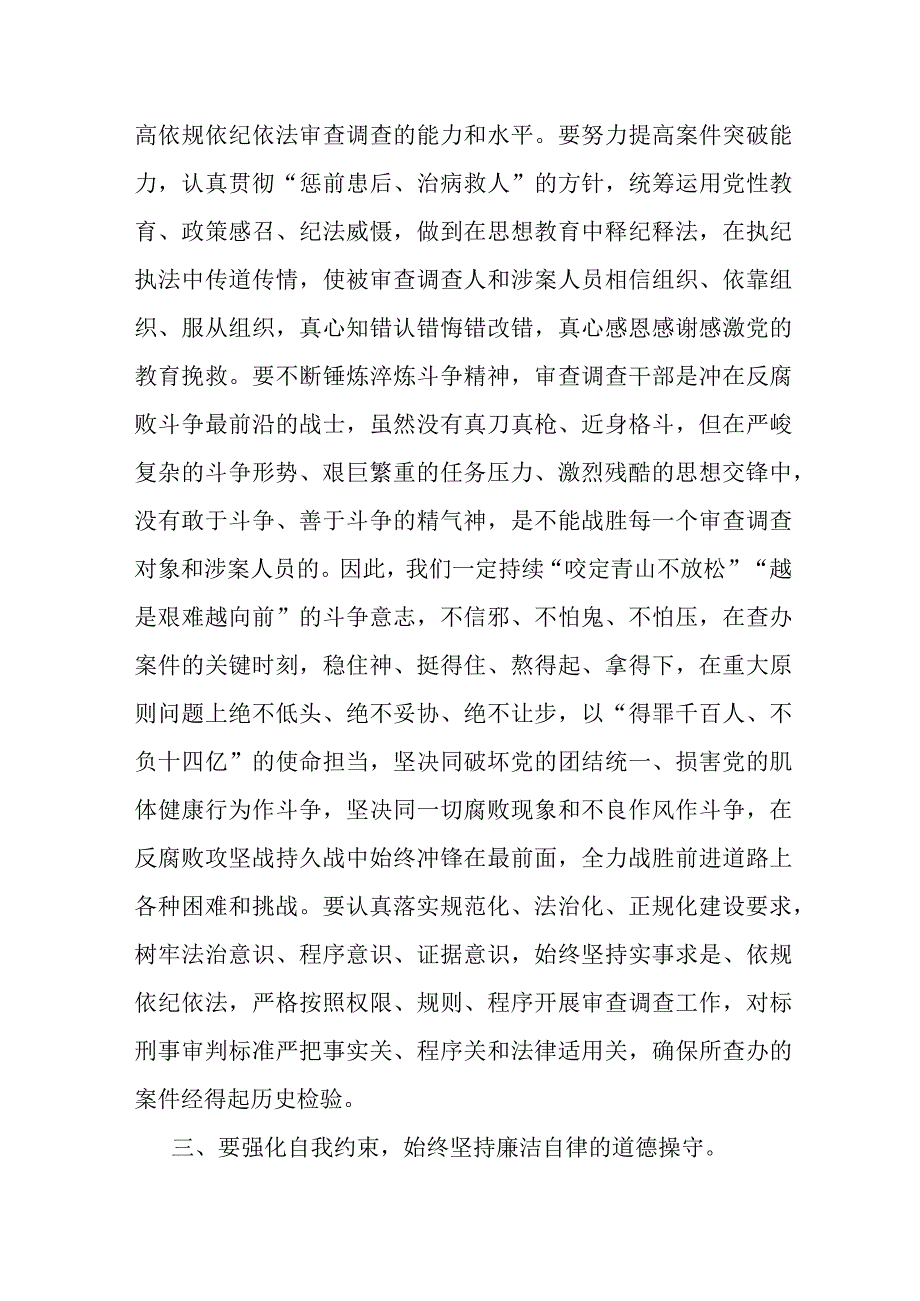 高依规依纪依法审查调查的能力和水平。要努力提高案件突破能力，认真贯彻“惩前患后、治病救人”的方针，统筹运用党性教育、政策感召、纪法威慑，做到在思想教育中释纪释法，在执纪执法中传道传情，使被审查调查人和涉案人员相信组织、依靠组织、服从组织，真心知错认错悔错改错，真心感恩感谢感激党的教育挽救。要不断锤炼淬炼斗争精神，审查调查干部是冲在反腐败斗争最前沿的战士，虽然没有真刀真枪、近身格斗，但在严峻复杂的斗争形势、艰巨繁重的任务压力、激烈残酷的思想交锋中，没有敢于斗争、善于斗争的精气神，是不能战胜每一个审查调查对象和涉案人员的。因此，我们一定持续“咬定青山不放松”“越是艰难越向前”的斗争意志，不信邪、不怕鬼、不怕压，在查办案件的关键时刻，稳住神、挺得住、熬得起、拿得下，在重大原则问题上绝不低头、绝不妥协、绝不让步，以“得罪千百人、不负十四亿”的使命担当，坚决同破坏党的团结统一、损害党的肌体健康行为作斗争，坚决同一切腐败现象和不良作风作斗争，在反腐败攻坚战持久战中始终冲锋在最前面，全力战胜前进道路上各种困难和挑战。要认真落实规范化、法治化、正规化建设要求，树牢法治意识、程序意识、证据意识，始终坚持实事求是、依规依纪依法，严格按照权限、规则、程序开展审查调查工作，对标刑事审判标准严把事实关、程序关和法律适用关，确保所查办的案件经得起历史检验。

三、要强化自我约束，始终坚持廉洁自律的道德操守。